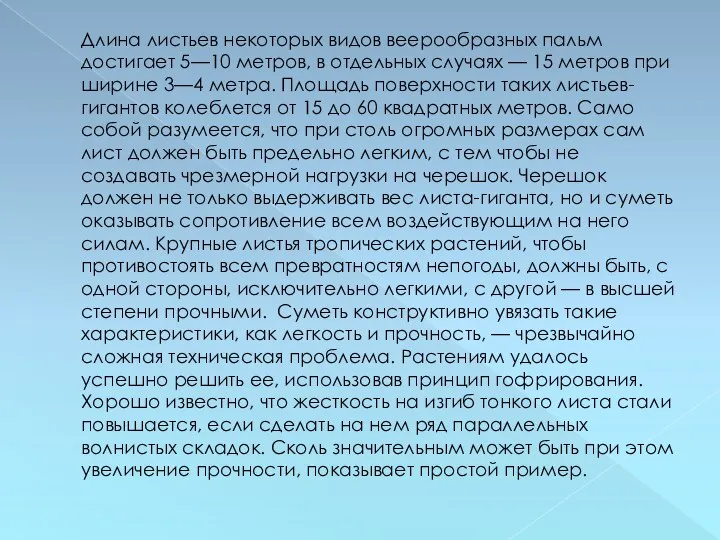 Длина листьев некоторых видов веерообразных пальм достигает 5—10 метров, в отдельных случаях — 15 метров при ширине 3—4 метра. Площадь поверхности таких листьев-гигантов колеблется от 15 до 60 квадратных метров. Само собой разумеется, что при столь огромных размерах сам лист должен быть предельно легким, с тем чтобы не создавать чрезмерной нагрузки на черешок. Черешок должен не только выдерживать вес листа-гиганта, но и суметь оказывать сопротивление всем воздействующим на него силам. Крупные листья тропических растений, чтобы противостоять всем превратностям непогоды, должны быть, с одной стороны, исключительно легкими, с другой — в высшей степени прочными. Суметь конструктивно увязать такие характеристики, как легкость и прочность, — чрезвычайно сложная техническая проблема. Растениям удалось успешно решить ее, использовав принцип гофрирования. Хорошо известно, что жесткость на изгиб тонкого листа стали повышается, если сделать на нем ряд параллельных волнистых складок. Сколь значительным может быть при этом увеличение прочности, показывает простой пример.